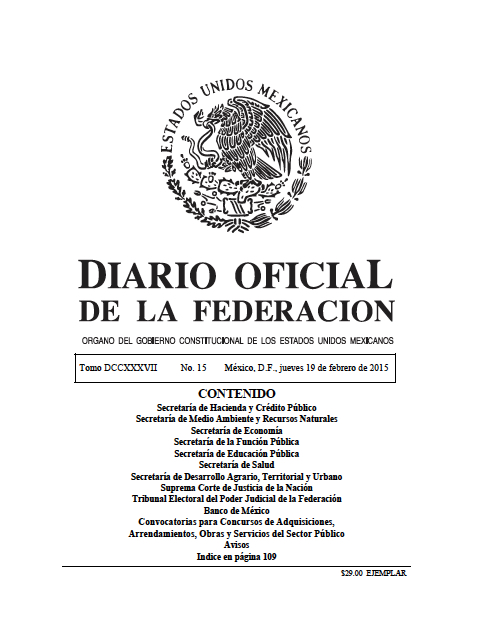 ESTADOS UNIDOS MEXICANOS

DIARIO OFICIAL
DE LA FEDERACION

ORGANO DEL GOBIERNO CONSTITUCIONAL DE LOS ESTADOS UNIDOS MEXICANOS

Tomo DCCXXXVII No. 15 México, D.F., jueves 19 de febrero de 2015

CONTENIDO
Secretaría de Hacienda y Crédito Público
Secretaría de Medio Ambiente y Recursos Naturales
Secretaría de Economía
Secretaría de la Función Pública
Secretaría de Educación Pública
Secretaría de Salud
Secretaría de Desarrollo Agrario, Territorial y Urbano
Suprema Corte de Justicia de la Nación
Tribunal Electoral del Poder Judicial de la Federación
Banco de México
Convocatorias para Concursos de Adquisiciones, Arrendamientos, Obras y Servicios del Sector Público
Avisos
Indice en página 109

$29.00 EJEMPLAR